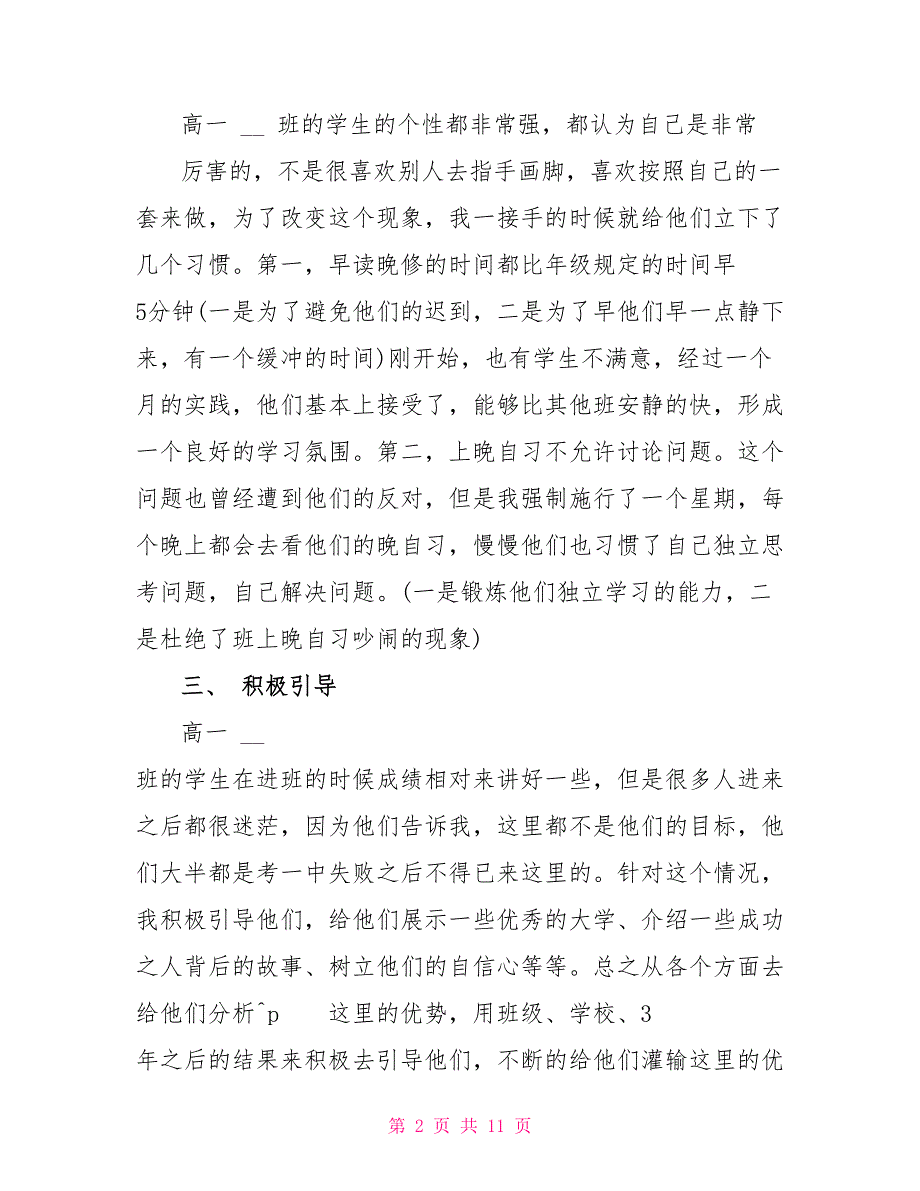 高一 __ 班的学生的个性都非常强，都认为自己是非常厉害的，不是很喜欢别人去指手画脚，喜欢按照自己的一套来做，为了改变这个现象，我一接手的时候就给他们立下了几个习惯。第一，早读晚修的时间都比年级规定的时间早5分钟(一是为了避免他们的迟到，二是为了早他们早一点静下来，有一个缓冲的时间)刚开始，也有学生不满意，经过一个月的实践，他们基本上接受了，能够比其他班安静的快，形成一个良好的学习氛围。第二，上晚自习不允许讨论问题。这个问题也曾经遭到他们的反对，但是我强制施行了一个星期，每个晚上都会去看他们的晚自习，慢慢他们也习惯了自己独立思考问题，自己解决问题。(一是锻炼他们独立学习的能力，二是杜绝了班上晚自习吵闹的现象)

三、 积极引导

高一 __

班的学生在进班的时候成绩相对来讲好一些，但是很多人进来之后都很迷茫，因为他们告诉我，这里都不是他们的目标，他们大半都是考一中失败之后不得已来这里的。针对这个情况，我积极引导他们，给他们展示一些优秀的大学、介绍一些成功之人背后的故事、树立他们的自信心等等。总之从各个方面去给他们分析^p 这里的优势，用班级、学校、3年之后的结果来积极去引导他们，不断的给他们灌输这里的优

第 2 页 共 11 页